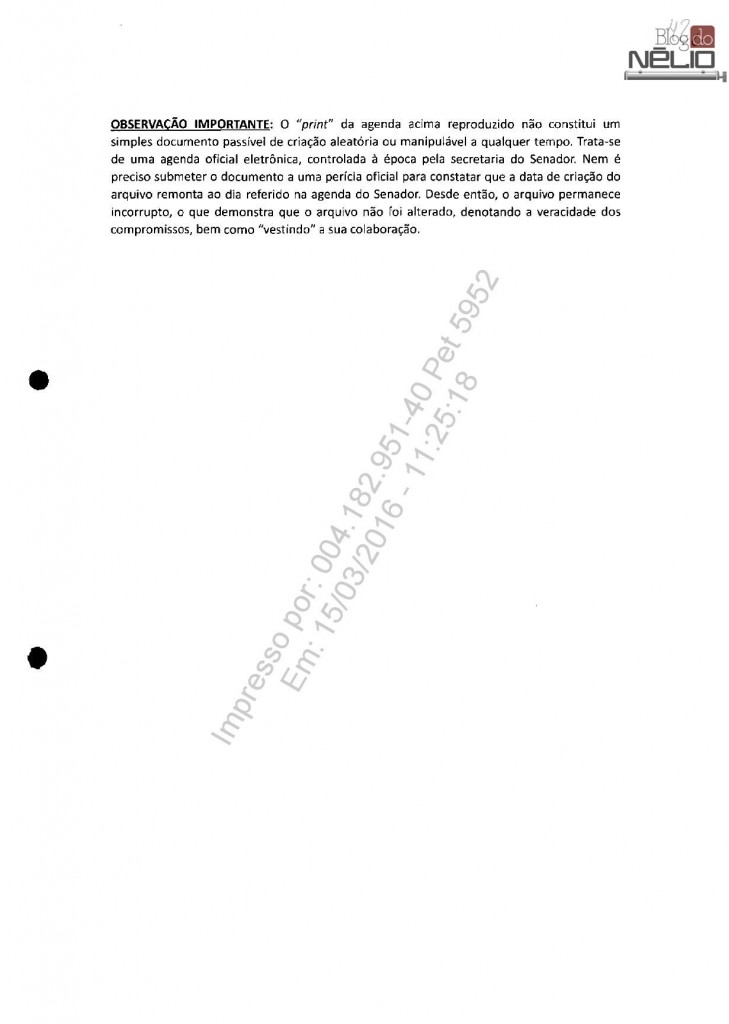 Blog do NÉLIO

OBSERVAÇÃO IMPORTANTE: O "print" da agenda acima reproduzido não constitui um simples documento passível de criação aleatória ou manipulável a qualquer tempo. Trata-se de uma agenda oficial eletrônica, controlada à época pela secretaria do Senador. Nem é preciso submeter o documento a uma perícia oficial para constatar que a data de criação do arquivo remonta ao dia referido na agenda do Senador. Desde então, o arquivo permanece incorrupto, o que demonstra que o arquivo não foi alterado, denotando a veracidade dos compromissos, bem como "vestindo" a sua colaboração.

Impresso por: 004.182.951-40 Pet 5952
Em: 15/03/2016 - 11:25:18